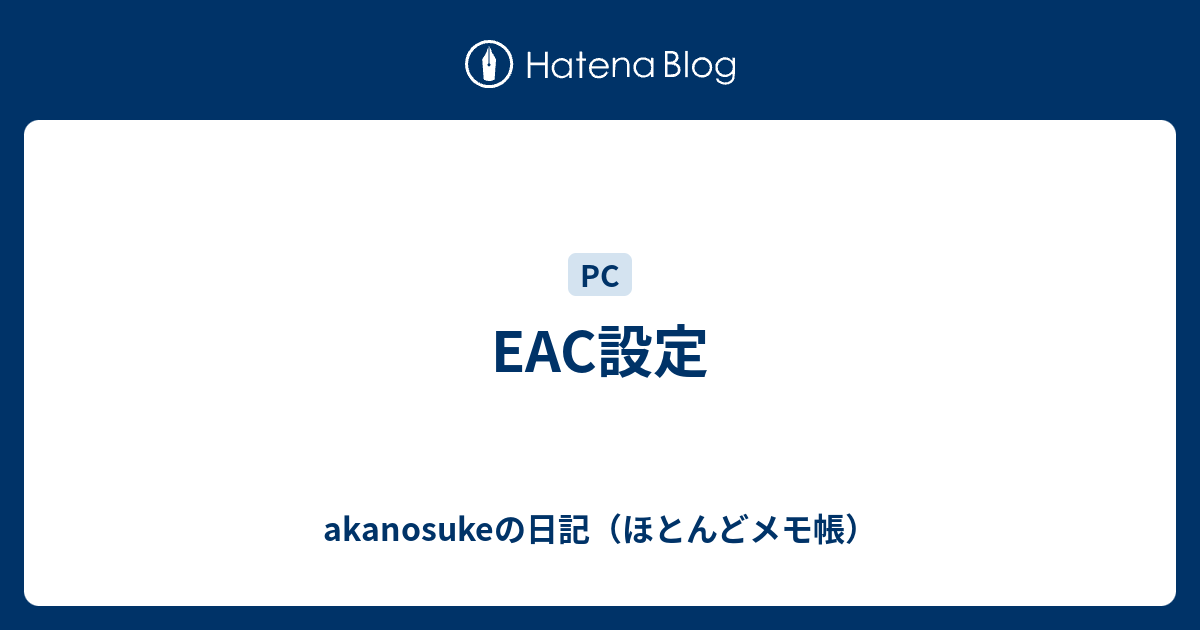 Hatena Blog

PC

EAC設定

akanosukeの日記（ほとんどメモ帳）